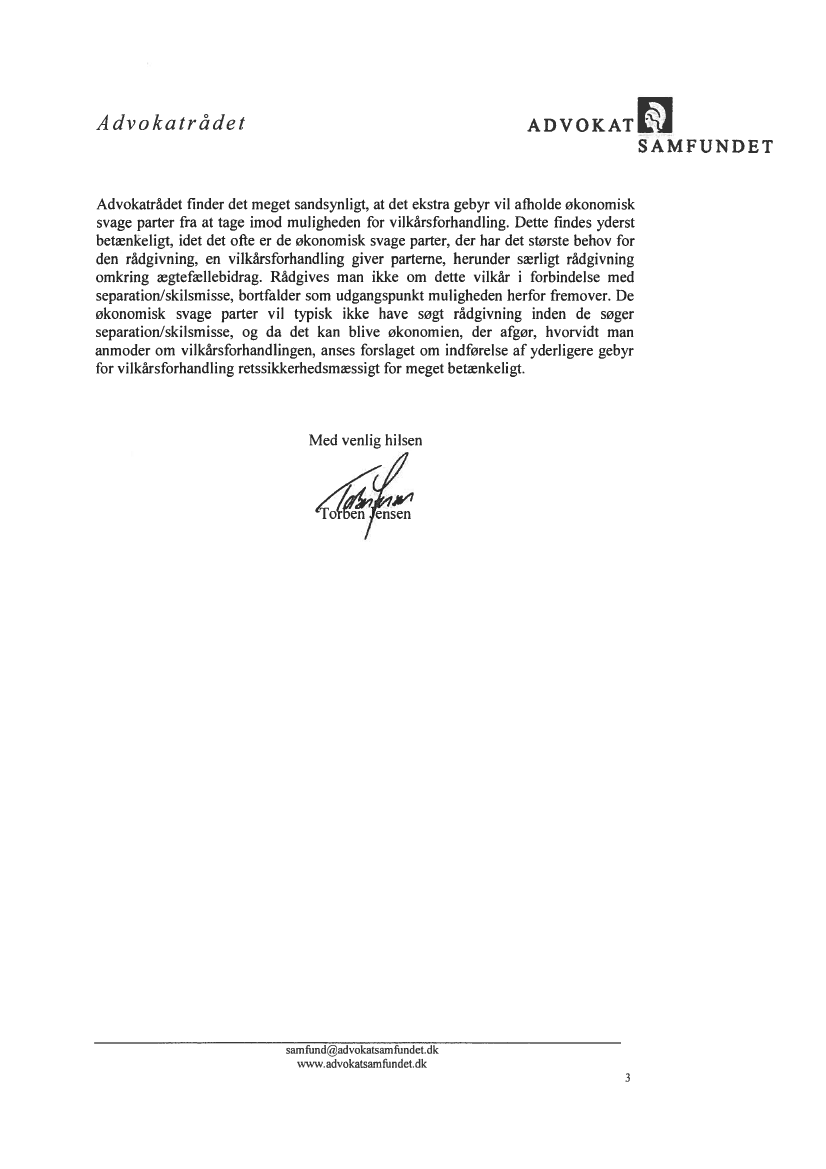 Advokatrådet

ADVOKAT SAMFUNDET

Advokatrådet finder det meget sandsynligt, at det ekstra gebyr vil afholde økonomisk svage parter fra at tage imod muligheden for vilkårsforhandling. Dette findes yderst betænkeligt, idet det ofte er de økonomisk svage parter, der har det største behov for den rådgivning, en vilkårsforhandling giver parterne, herunder særligt rådgivning omkring ægtefællebidrag. Rådgives man ikke om dette vilkår i forbindelse med separation/skilsmisse, bortfalder som udgangspunkt muligheden herfor fremover. De økonomisk svage parter vil typisk ikke have søgt rådgivning inden de søger separation/skilsmisse, og da det kan blive økonomien, der afgør, hvorvidt man anmoder om vilkårsforhandlingen, anses forslaget om indførelse af yderligere gebyr for vilkårsforhandling retssikkerhedsmæssigt for meget betænkeligt.

Med venlig hilsen

Torben Jensen

samfund@advokatsamfundet.dk
www.advokatsamfundet.dk

3